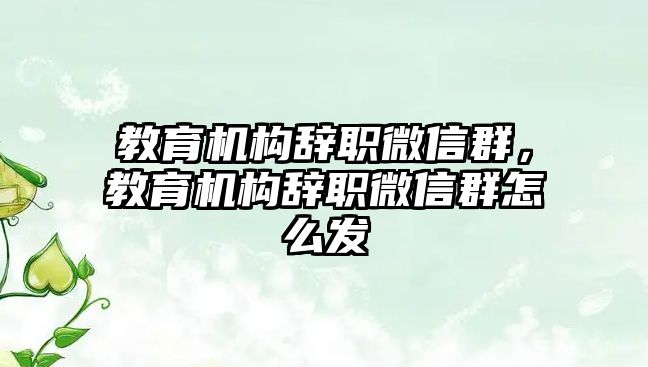 教育机构辞职微信群，教育机构辞职微信群怎么发